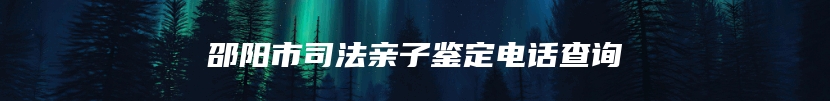 邵阳市司法亲子鉴定电话查询